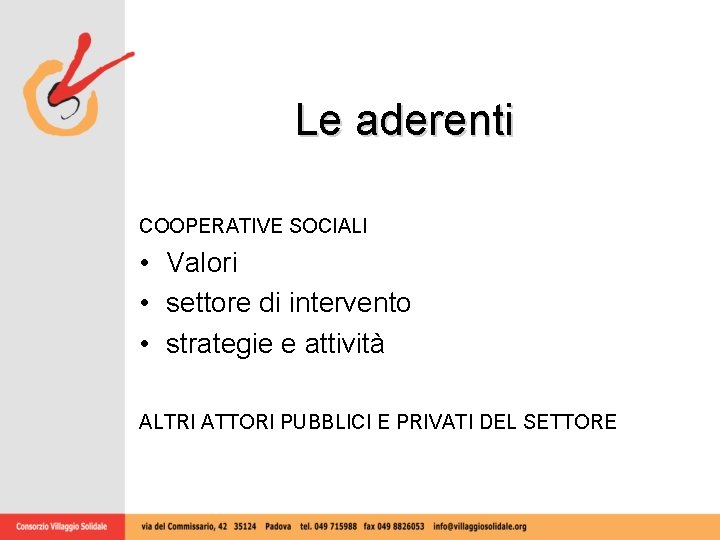 Le aderenti

COOPERATIVE SOCIALI

• Valori
• settore di intervento
• strategie e attività

ALTRI ATTORI PUBBLICI E PRIVATI DEL SETTORE

Consorzio Villaggio Solidale

via del Commissario, 42 35124 Padova tel. 049 715988 fax 049 8826053 info@villaggiosolidale.org